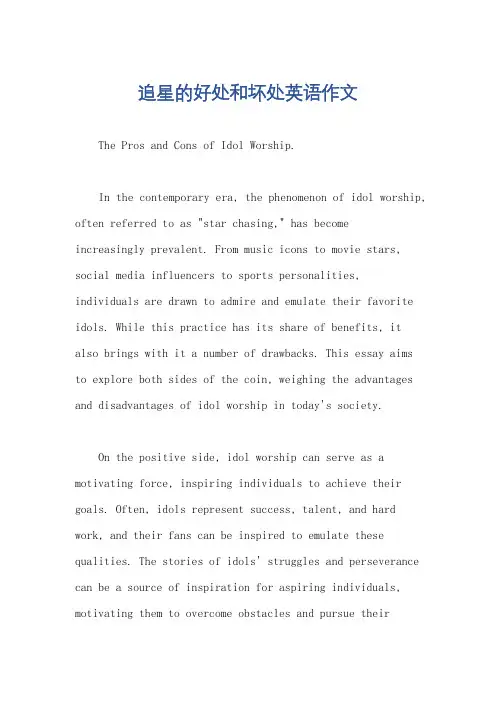 追星的好处和坏处英语作文

The Pros and Cons of Idol Worship.

In the contemporary era, the phenomenon of idol worship, often referred to as "star chasing," has become increasingly prevalent. From music icons to movie stars, social media influencers to sports personalities, individuals are drawn to admire and emulate their favorite idols. While this practice has its share of benefits, it also brings with it a number of drawbacks. This essay aims to explore both sides of the coin, weighing the advantages and disadvantages of idol worship in today's society.

On the positive side, idol worship can serve as a motivating force, inspiring individuals to achieve their goals. Often, idols represent success, talent, and hard work, and their fans can be inspired to emulate these qualities. The stories of idols' struggles and perseverance can be a source of inspiration for aspiring individuals, motivating them to overcome obstacles and pursue their